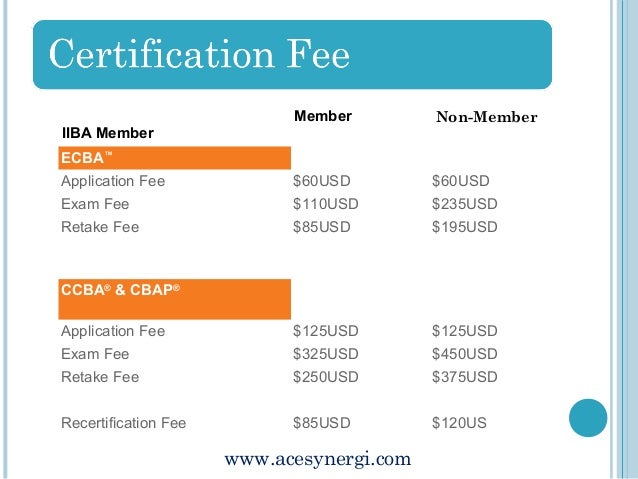 Certification Fee

| IIBA Member | Member | Non-Member |
|---|---|---|
| ECBA™ | | |
| Application Fee | $60USD | $60USD |
| Exam Fee | $110USD | $235USD |
| Retake Fee | $85USD | $195USD |
| CCBA® & CBAP® | | |
| Application Fee | $125USD | $125USD |
| Exam Fee | $325USD | $450USD |
| Retake Fee | $250USD | $375USD |
| Recertification Fee | $85USD | $120US |

www.acesynergi.com